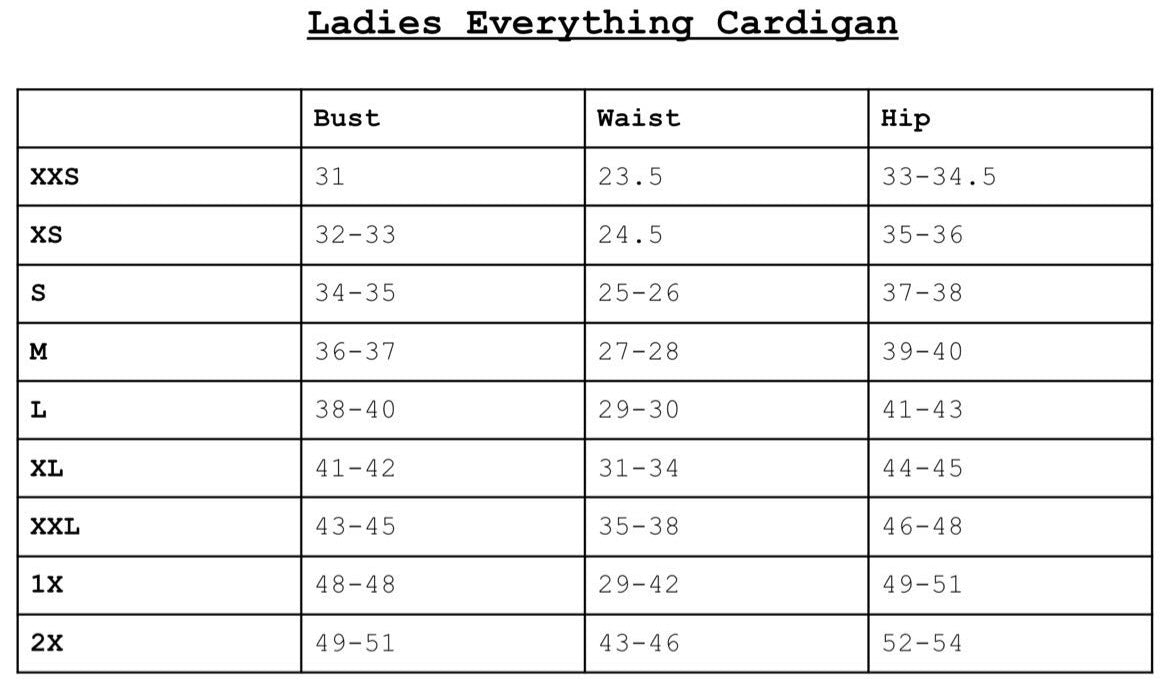 Ladies Everything Cardigan

|  | Bust | Waist | Hip |
|---|---|---|---|
| XXS | 31 | 23.5 | 33-34.5 |
| XS | 32-33 | 24.5 | 35-36 |
| S | 34-35 | 25-26 | 37-38 |
| M | 36-37 | 27-28 | 39-40 |
| L | 38-40 | 29-30 | 41-43 |
| XL | 41-42 | 31-34 | 44-45 |
| XXL | 43-45 | 35-38 | 46-48 |
| 1X | 48-48 | 29-42 | 49-51 |
| 2X | 49-51 | 43-46 | 52-54 |